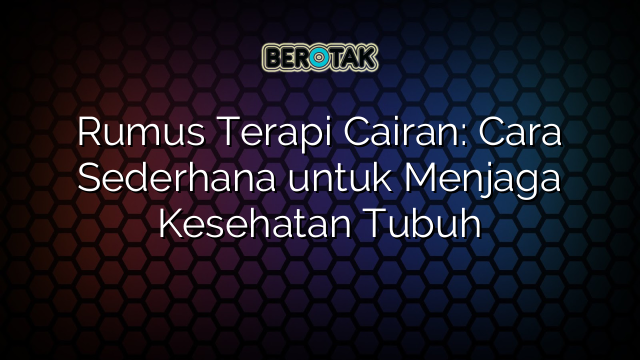 BEROTAK

Rumus Terapi Cairan: Cara Sederhana untuk Menjaga Kesehatan Tubuh